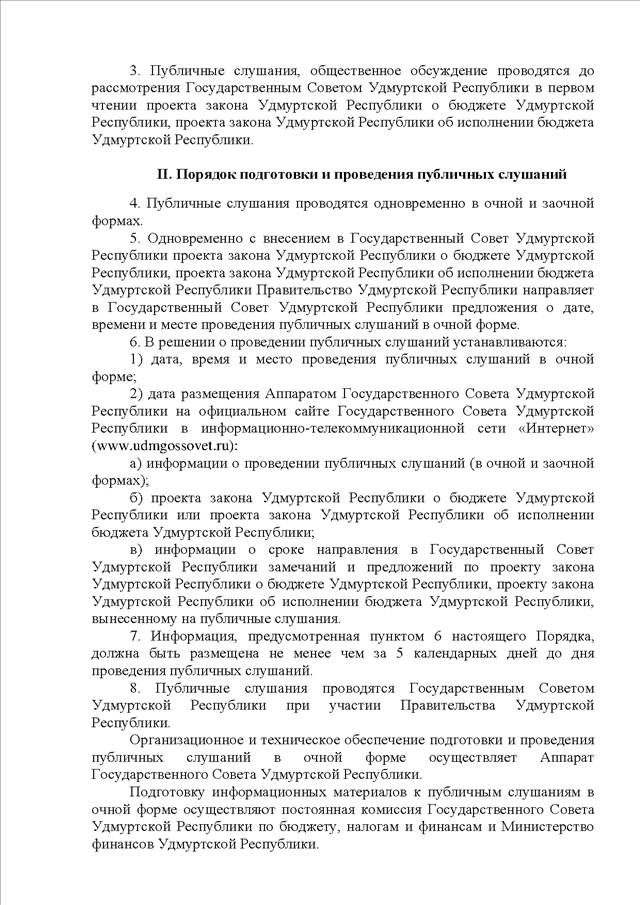 3. Публичные слушания, общественное обсуждение проводятся до рассмотрения Государственным Советом Удмуртской Республики в первом чтении проекта закона Удмуртской Республики о бюджете Удмуртской Республики, проекта закона Удмуртской Республики об исполнении бюджета Удмуртской Республики.

II. Порядок подготовки и проведения публичных слушаний

4. Публичные слушания проводятся одновременно в очной и заочной формах.

5. Одновременно с внесением в Государственный Совет Удмуртской Республики проекта закона Удмуртской Республики о бюджете Удмуртской Республики, проекта закона Удмуртской Республики об исполнении бюджета Удмуртской Республики Правительство Удмуртской Республики направляет в Государственный Совет Удмуртской Республики предложения о дате, времени и месте проведения публичных слушаний в очной форме.

6. В решении о проведении публичных слушаний устанавливаются:

1) дата, время и место проведения публичных слушаний в очной форме;

2) дата размещения Аппаратом Государственного Совета Удмуртской Республики на официальном сайте Государственного Совета Удмуртской Республики в информационно-телекоммуникационной сети «Интернет» (www.udmgossovet.ru):

а) информации о проведении публичных слушаний (в очной и заочной формах);

б) проекта закона Удмуртской Республики о бюджете Удмуртской Республики или проекта закона Удмуртской Республики об исполнении бюджета Удмуртской Республики;

в) информации о сроке направления в Государственный Совет Удмуртской Республики замечаний и предложений по проекту закона Удмуртской Республики о бюджете Удмуртской Республики, проекту закона Удмуртской Республики об исполнении бюджета Удмуртской Республики, вынесенному на публичные слушания.

7. Информация, предусмотренная пунктом 6 настоящего Порядка, должна быть размещена не менее чем за 5 календарных дней до дня проведения публичных слушаний.

8. Публичные слушания проводятся Государственным Советом Удмуртской Республики при участии Правительства Удмуртской Республики.

Организационное и техническое обеспечение подготовки и проведения публичных слушаний в очной форме осуществляет Аппарат Государственного Совета Удмуртской Республики.

Подготовку информационных материалов к публичным слушаниям в очной форме осуществляют постоянная комиссия Государственного Совета Удмуртской Республики по бюджету, налогам и финансам и Министерство финансов Удмуртской Республики.